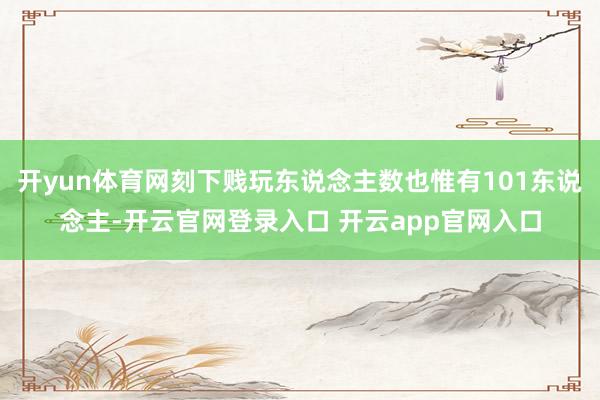 开yun体育网刻下贱玩东说念主数也惟有101东说念主-开云官网登录入口 开云app官网入口